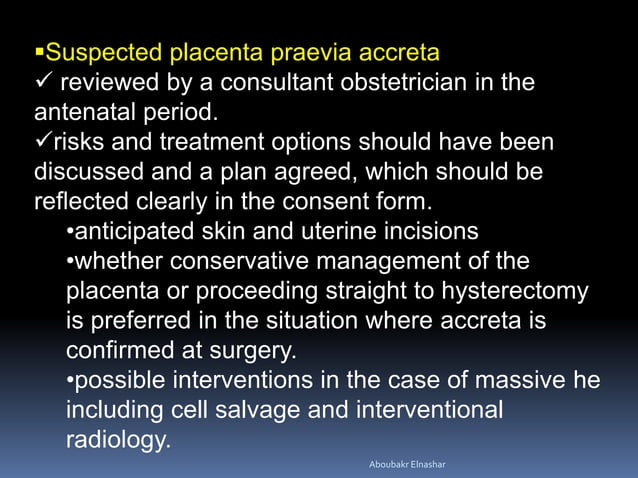 ▪Suspected placenta praevia accreta
✓ reviewed by a consultant obstetrician in the antenatal period.
✓risks and treatment options should have been discussed and a plan agreed, which should be reflected clearly in the consent form.

•anticipated skin and uterine incisions
•whether conservative management of the placenta or proceeding straight to hysterectomy is preferred in the situation where accreta is confirmed at surgery.
•possible interventions in the case of massive he including cell salvage and interventional radiology.

Aboubakr Elnashar